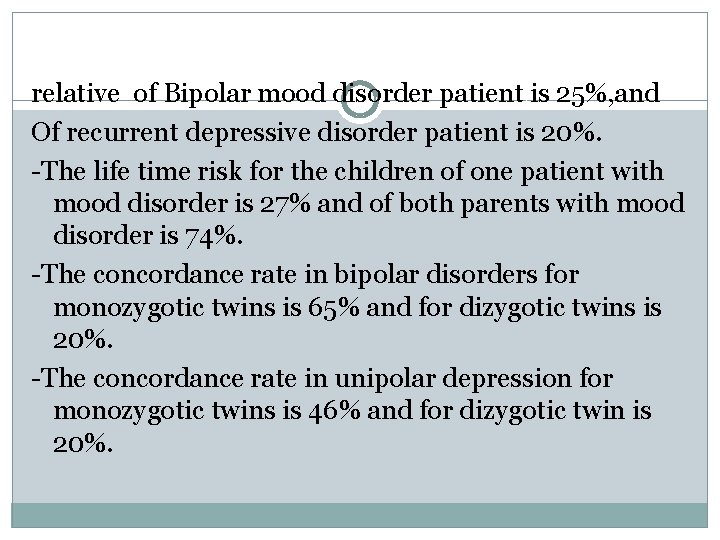 relative  of Bipolar mood disorder patient is 25%,and Of recurrent depressive disorder patient is 20%.

-The life time risk for the children of one patient with mood disorder is 27% and of both parents with mood disorder is 74%.

-The concordance rate in bipolar disorders for monozygotic twins is 65% and for dizygotic twins is 20%.

-The concordance rate in unipolar depression for monozygotic twins is 46% and for dizygotic twin is 20%.